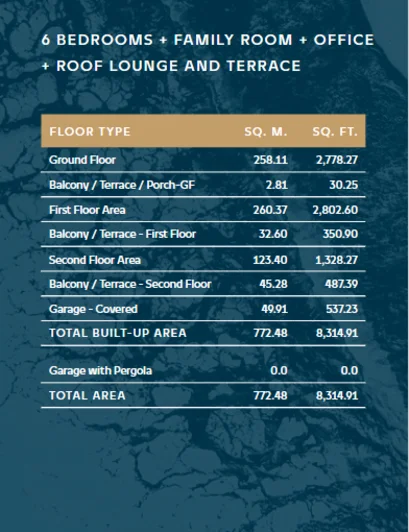 6 BEDROOMS + FAMILY ROOM + OFFICE + ROOF LOUNGE AND TERRACE

| FLOOR TYPE | SQ. M. | SQ. FT. |
|---|---|---|
| Ground Floor | 258.11 | 2,778.27 |
| Balcony / Terrace / Porch-GF | 2.81 | 30.25 |
| First Floor Area | 260.37 | 2,802.60 |
| Balcony / Terrace - First Floor | 32.60 | 350.90 |
| Second Floor Area | 123.40 | 1,328.27 |
| Balcony / Terrace - Second Floor | 45.28 | 487.39 |
| Garage - Covered | 49.91 | 537.23 |
| TOTAL BUILT-UP AREA | 772.48 | 8,314.91 |
| Garage with Pergola | 0.0 | 0.0 |
| TOTAL AREA | 772.48 | 8,314.91 |